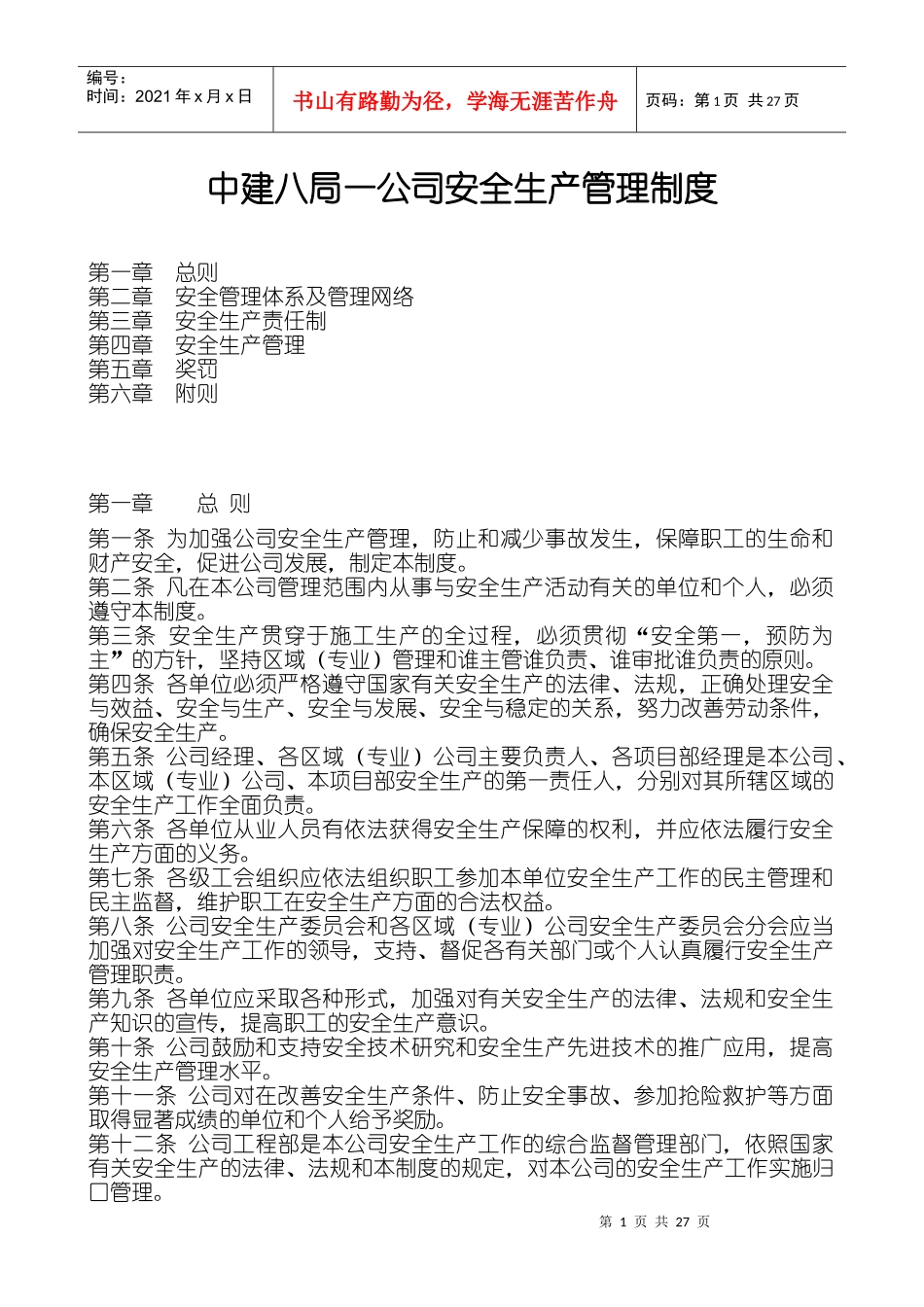 编号：
时间：2021 年 x 月 x 日

书山有路勤为径，学海无涯苦作舟

页码：第 1 页 共 27 页

中建八局一公司安全生产管理制度

第一章 总则
第二章 安全管理体系及管理网络
第三章 安全生产责任制
第四章 安全生产管理
第五章 奖罚
第六章 附则

第一章 总 则

第一条 为加强公司安全生产管理，防止和减少事故发生，保障职工的生命和财产安全，促进公司发展，制定本制度。
第二条 凡在本公司管理范围内从事与安全生产活动有关的单位和个人，必须遵守本制度。
第三条 安全生产贯穿于施工生产的全过程，必须贯彻“安全第一，预防为主”的方针，坚持区域（专业）管理和谁主管谁负责、谁审批谁负责的原则。
第四条 各单位必须严格遵守国家有关安全生产的法律、法规，正确处理安全与效益、安全与生产、安全与发展、安全与稳定的关系，努力改善劳动条件，确保安全生产。
第五条 公司经理、各区域（专业）公司主要负责人、各项目部经理是本公司、本区域（专业）公司、本项目部安全生产的第一责任人，分别对其所辖区域的安全生产工作全面负责。
第六条 各单位从业人员有依法获得安全生产保障的权利，并应依法履行安全生产方面的义务。
第七条 各级工会组织应依法组织职工参加本单位安全生产工作的民主管理和民主监督，维护职工在安全生产方面的合法权益。
第八条 公司安全生产委员会和各区域（专业）公司安全生产委员会分会应当加强对安全生产工作的领导，支持、督促各有关部门或个人认真履行安全生产管理职责。
第九条 各单位应采取各种形式，加强对有关安全生产的法律、法规和安全生产知识的宣传，提高职工的安全生产意识。
第十条 公司鼓励和支持安全技术研究和安全生产先进技术的推广应用，提高安全生产管理水平。
第十一条 公司对在改善安全生产条件、防止安全事故、参加抢险救护等方面取得显著成绩的单位和个人给予奖励。
第十二条 公司工程部是本公司安全生产工作的综合监督管理部门，依照国家有关安全生产的法律、法规和本制度的规定，对本公司的安全生产工作实施归口管理。

第 1 页 共 27 页